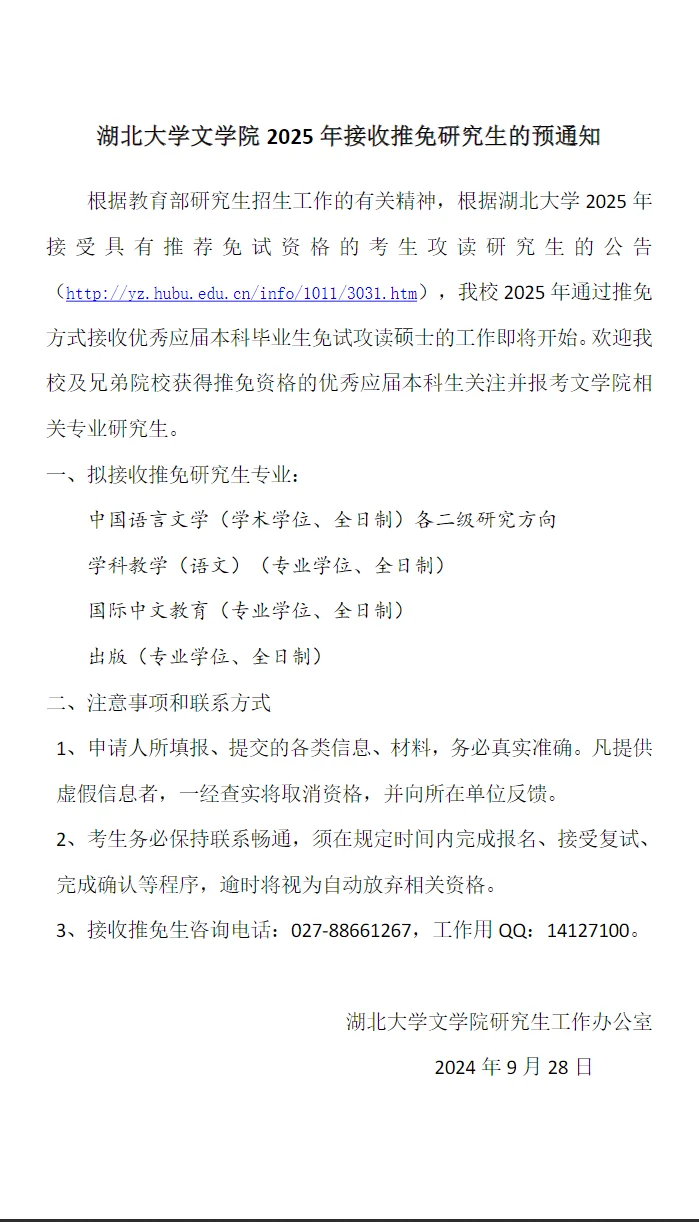 湖北大学文学院 2025 年接收推免研究生的预通知

根据教育部研究生招生工作的有关精神，根据湖北大学 2025 年接受具有推荐免试资格的考生攻读研究生的公告（http://yz.hubu.edu.cn/info/1011/3031.htm），我校 2025 年通过推免方式接收优秀应届本科毕业生免试攻读硕士的工作即将开始。欢迎我校及兄弟院校获得推免资格的优秀应届本科生关注并报考文学院相关专业研究生。

一、拟接收推免研究生专业：

中国语言文学（学术学位、全日制）各二级研究方向

学科教学（语文）（专业学位、全日制）

国际中文教育（专业学位、全日制）

出版（专业学位、全日制）

二、注意事项和联系方式

1、申请人所填报、提交的各类信息、材料，务必真实准确。凡提供虚假信息者，一经查实将取消资格，并向所在单位反馈。

2、考生务必保持联系畅通，须在规定时间内完成报名、接受复试、完成确认等程序，逾时将视为自动放弃相关资格。

3、接收推免生咨询电话：027-88661267，工作用 QQ：14127100。

湖北大学文学院研究生工作办公室

2024 年 9 月 28 日